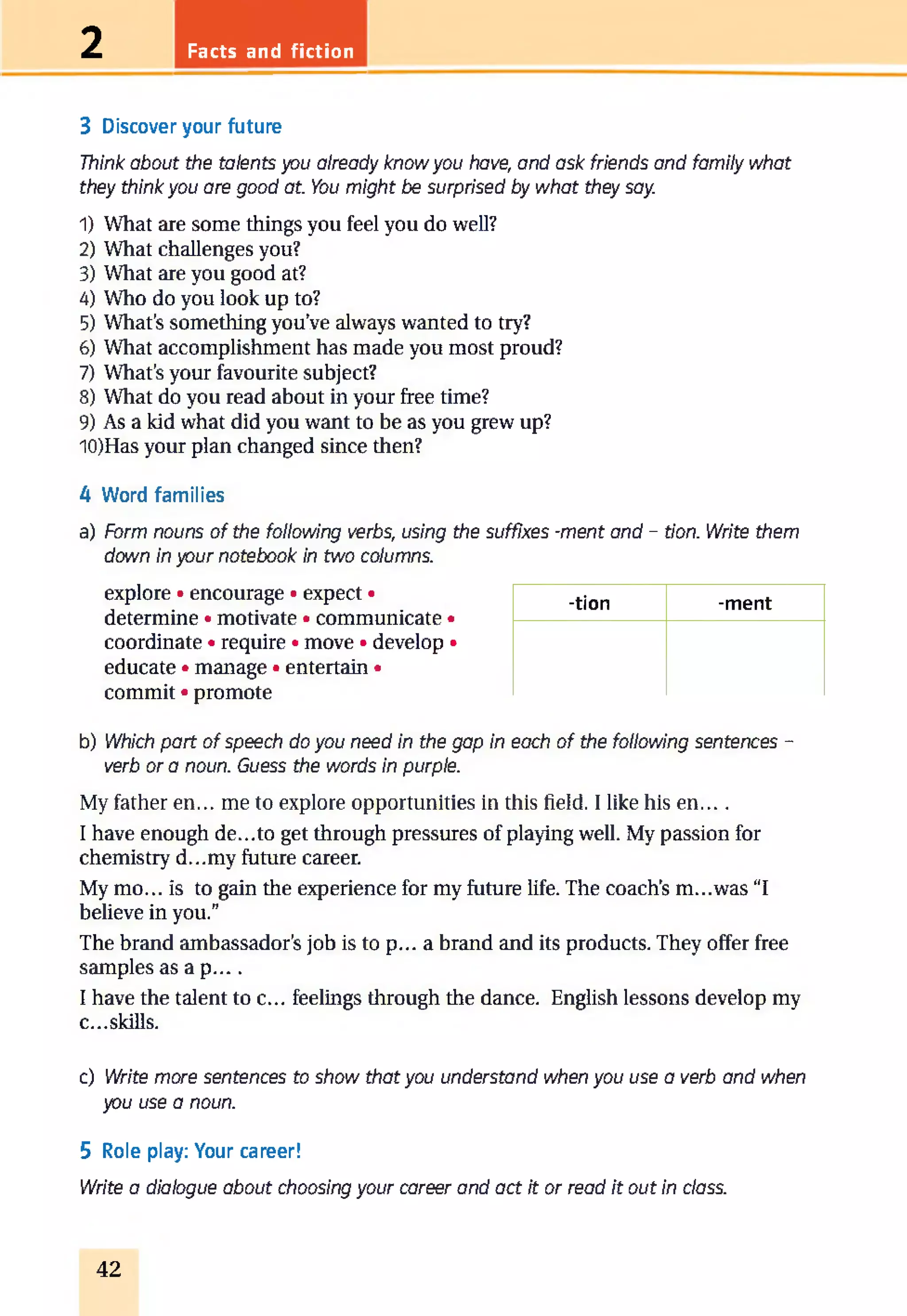 2 Facts and fiction

3 Discover your future

Think about the talents you already know you have, and ask friends and family what they think you are good at. You might be surprised by what they say.

1) What are some things you feel you do well?
2) What challenges you?
3) What are you good at?
4) Who do you look up to?
5) What's something you've always wanted to try?
6) What accomplishment has made you most proud?
7) What's your favourite subject?
8) What do you read about in your free time?
9) As a kid what did you want to be as you grew up?
10)Has your plan changed since then?

4 Word families

a) Form nouns of the following verbs, using the suffixes -ment and – tion. Write them down in your notebook in two columns.

explore • encourage • expect • determine • motivate • communicate • coordinate • require • move • develop • educate • manage • entertain • commit • promote

| -tion | -ment |
|---|---|
| | |

b) Which part of speech do you need in the gap in each of the following sentences – verb or a noun. Guess the words in purple.

My father en… me to explore opportunities in this field. I like his en… .

I have enough de…to get through pressures of playing well. My passion for chemistry d…my future career.

My mo… is to gain the experience for my future life. The coach's m…was "I believe in you."

The brand ambassador's job is to p… a brand and its products. They offer free samples as a p… .

I have the talent to c… feelings through the dance. English lessons develop my c…skills.

c) Write more sentences to show that you understand when you use a verb and when you use a noun.

5 Role play: Your career!

Write a dialogue about choosing your career and act it or read it out in class.

42